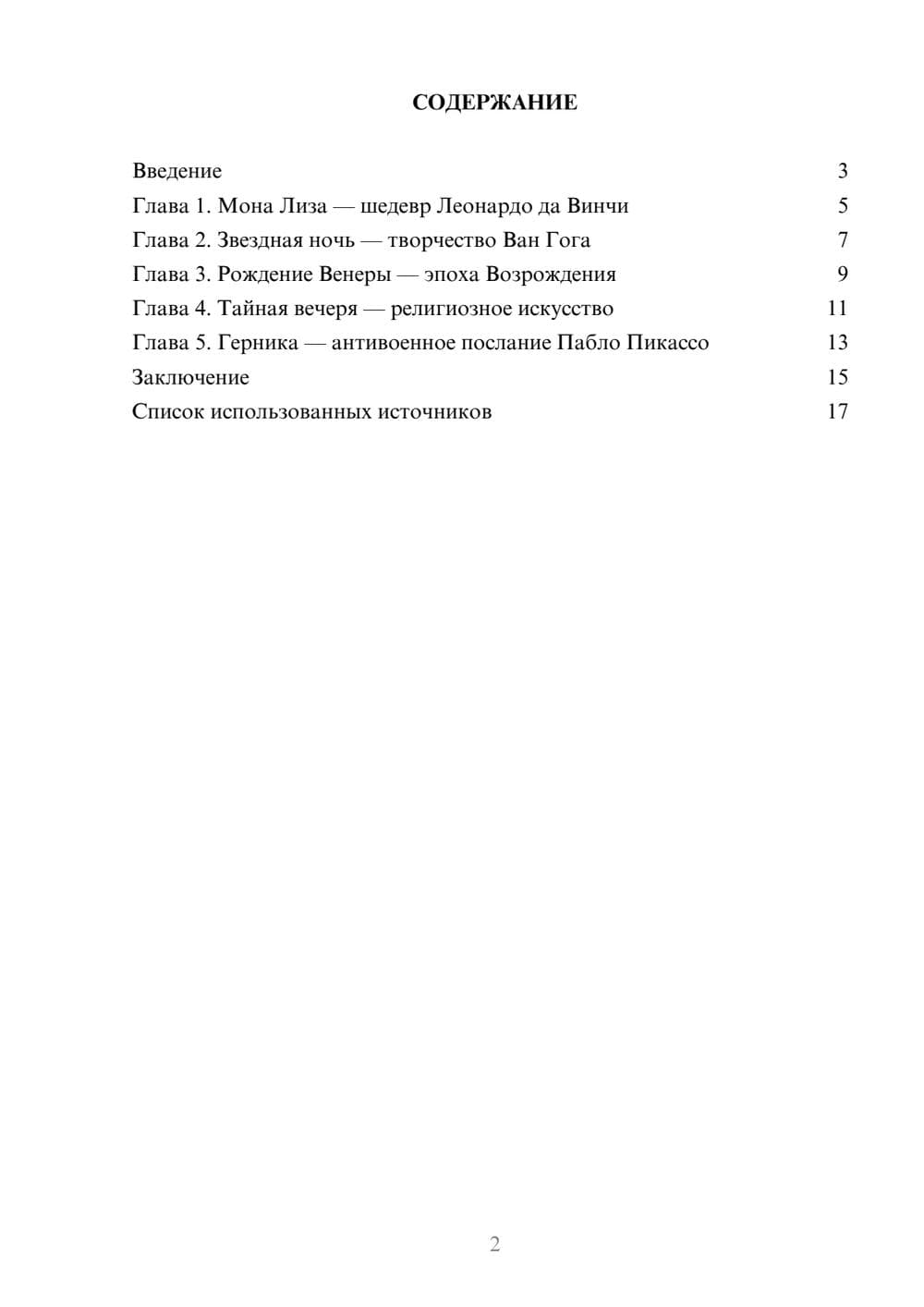 СОДЕРЖАНИЕ

Введение 3
Глава 1. Мона Лиза — шедевр Леонардо да Винчи 5
Глава 2. Звездная ночь — творчество Ван Гога 7
Глава 3. Рождение Венеры — эпоха Возрождения 9
Глава 4. Тайная вечеря — религиозное искусство 11
Глава 5. Герника — антивоенное послание Пабло Пикассо 13
Заключение 15
Список использованных источников 17

2